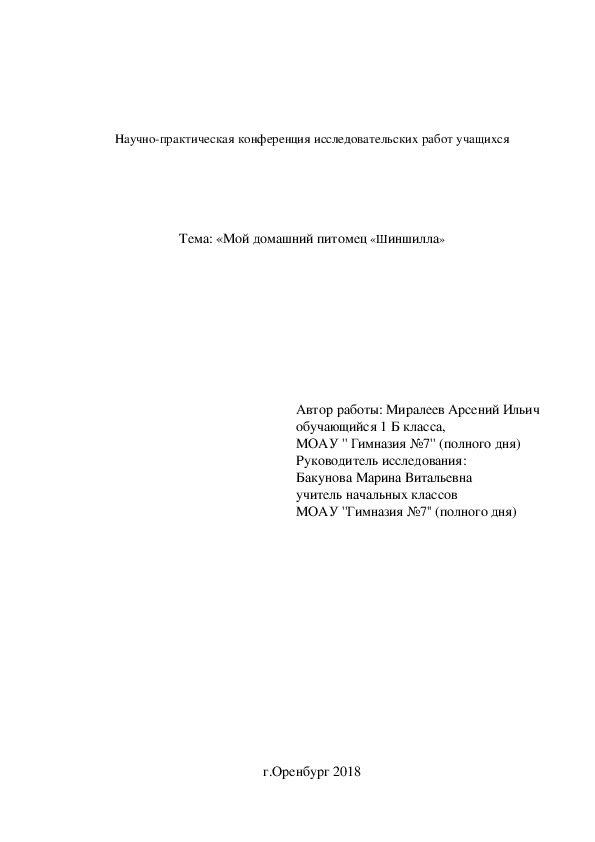 Научно-практическая конференция исследовательских работ учащихся

Тема: «Мой домашний питомец «Шиншилла»

Автор работы: Миралеев Арсений Ильич
обучающийся 1 Б класса,
МОАУ " Гимназия №7" (полного дня)
Руководитель исследования:
Бакунова Марина Витальевна
учитель начальных классов
МОАУ "Гимназия №7" (полного дня)

г.Оренбург 2018